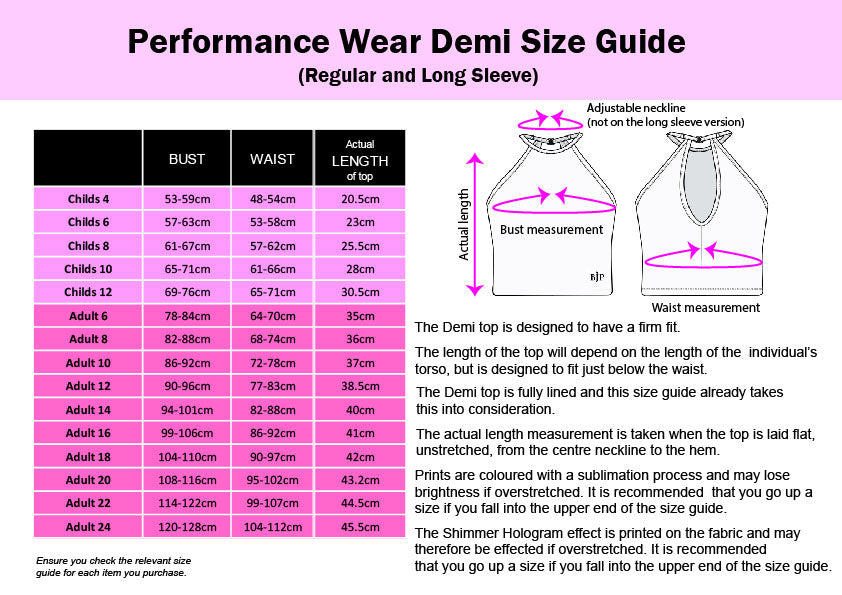 Performance Wear Demi Size Guide
(Regular and Long Sleeve)

| | BUST | WAIST | Actual LENGTH of top |
|---|---|---|---|
| Childs 4 | 53-59cm | 48-54cm | 20.5cm |
| Childs 6 | 57-63cm | 53-58cm | 23cm |
| Childs 8 | 61-67cm | 57-62cm | 25.5cm |
| Childs 10 | 65-71cm | 61-66cm | 28cm |
| Childs 12 | 69-76cm | 65-71cm | 30.5cm |
| Adult 6 | 78-84cm | 64-70cm | 35cm |
| Adult 8 | 82-88cm | 68-74cm | 36cm |
| Adult 10 | 86-92cm | 72-78cm | 37cm |
| Adult 12 | 90-96cm | 77-83cm | 38.5cm |
| Adult 14 | 94-101cm | 82-88cm | 40cm |
| Adult 16 | 99-106cm | 86-92cm | 41cm |
| Adult 18 | 104-110cm | 90-97cm | 42cm |
| Adult 20 | 108-116cm | 95-102cm | 43.2cm |
| Adult 22 | 114-122cm | 99-107cm | 44.5cm |
| Adult 24 | 120-128cm | 104-112cm | 45.5cm |

Ensure you check the relevant size guide for each item you purchase.

Adjustable neckline
(not on the long sleeve version)

Actual length

Bust measurement

BJP

Waist measurement

The Demi top is designed to have a firm fit.

The length of the top will depend on the length of the individual's torso, but is designed to fit just below the waist.

The Demi top is fully lined and this size guide already takes this into consideration.

The actual length measurement is taken when the top is laid flat, unstretched, from the centre neckline to the hem.

Prints are coloured with a sublimation process and may lose brightness if overstretched. It is recommended that you go up a size if you fall into the upper end of the size guide.

The Shimmer Hologram effect is printed on the fabric and may therefore be effected if overstretched. It is recommended that you go up a size if you fall into the upper end of the size guide.